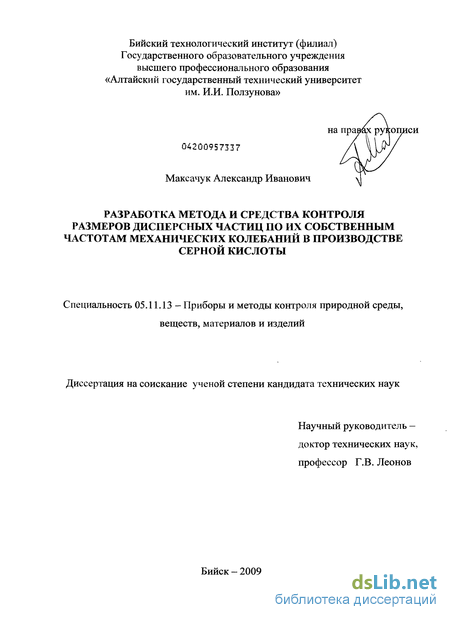 Бийский технологический институт (филиал)
Государственного образовательного учреждения
высшего профессионального образования
«Алтайский государственный технический университет
им. И.И. Ползунова»

на правах рукописи

04200957337

Максачук Александр Иванович

РАЗРАБОТКА МЕТОДА И СРЕДСТВА КОНТРОЛЯ РАЗМЕРОВ ДИСПЕРСНЫХ ЧАСТИЦ ПО ИХ СОБСТВЕННЫМ ЧАСТОТАМ МЕХАНИЧЕСКИХ КОЛЕБАНИЙ В ПРОИЗВОДСТВЕ СЕРНОЙ КИСЛОТЫ

Специальность 05.11.13 – Приборы и методы контроля природной среды, веществ, материалов и изделий

Диссертация на соискание ученой степени кандидата технических наук

Научный руководитель –
доктор технических наук,
профессор Г.В. Леонов

Бийск – 2009

dsLib.net
библиотека диссертаций